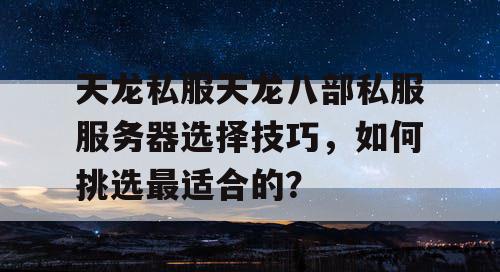 天龙私服天龙八部私服服务器选择技巧，如何挑选最适合的？